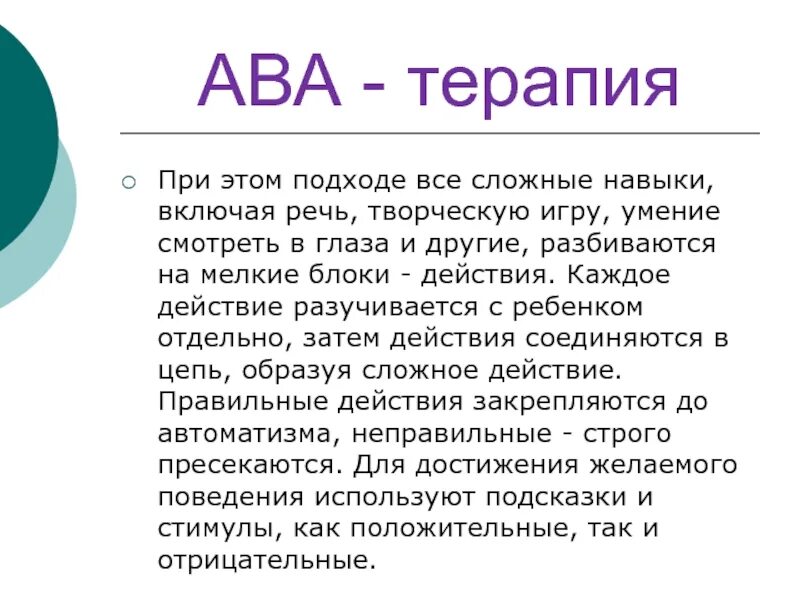 АВА - терапия

○ При этом подходе все сложные навыки, включая речь, творческую игру, умение смотреть в глаза и другие, разбиваются на мелкие блоки - действия. Каждое действие разучивается с ребенком отдельно, затем действия соединяются в цепь, образуя сложное действие. Правильные действия закрепляются до автоматизма, неправильные - строго пресекаются. Для достижения желаемого поведения используют подсказки и стимулы, как положительные, так и отрицательные.